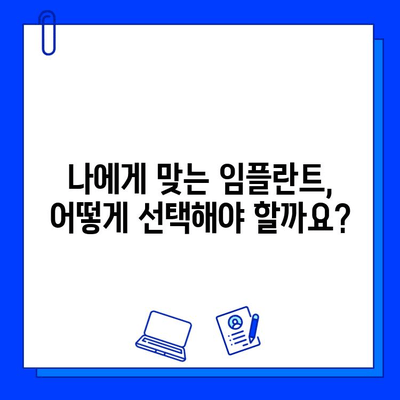 나에게 맞는 임플란트,
어떻게 선택해야 할까요?